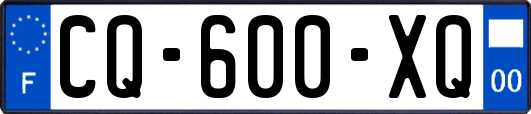 F
CQ-600-XQ
00